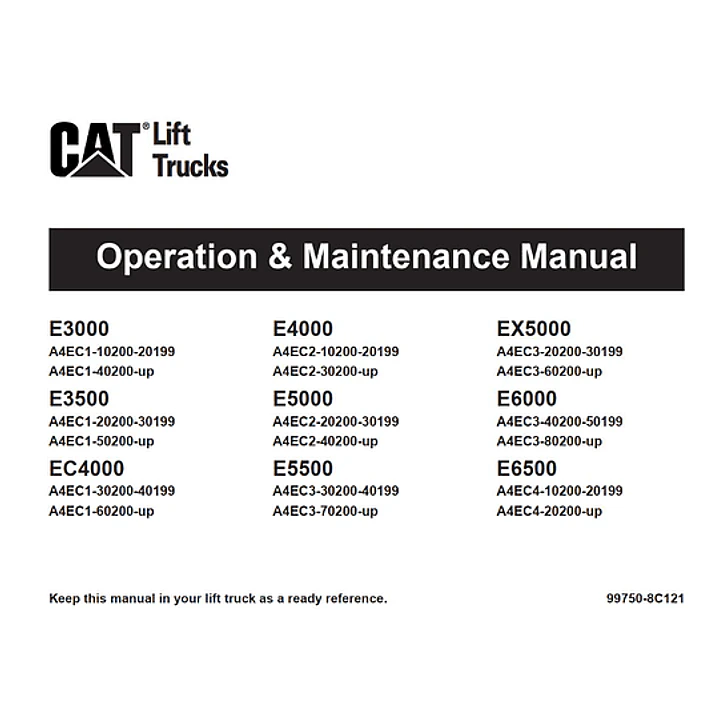 CAT® Lift Trucks

Operation & Maintenance Manual

E3000
A4EC1-10200-20199
A4EC1-40200-up

E3500
A4EC1-20200-30199
A4EC1-50200-up

EC4000
A4EC1-30200-40199
A4EC1-60200-up

E4000
A4EC2-10200-20199
A4EC2-30200-up

E5000
A4EC2-20200-30199
A4EC2-40200-up

E5500
A4EC3-30200-40199
A4EC3-70200-up

EX5000
A4EC3-20200-30199
A4EC3-60200-up

E6000
A4EC3-40200-50199
A4EC3-80200-up

E6500
A4EC4-10200-20199
A4EC4-20200-up

Keep this manual in your lift truck as a ready reference.

99750-8C121